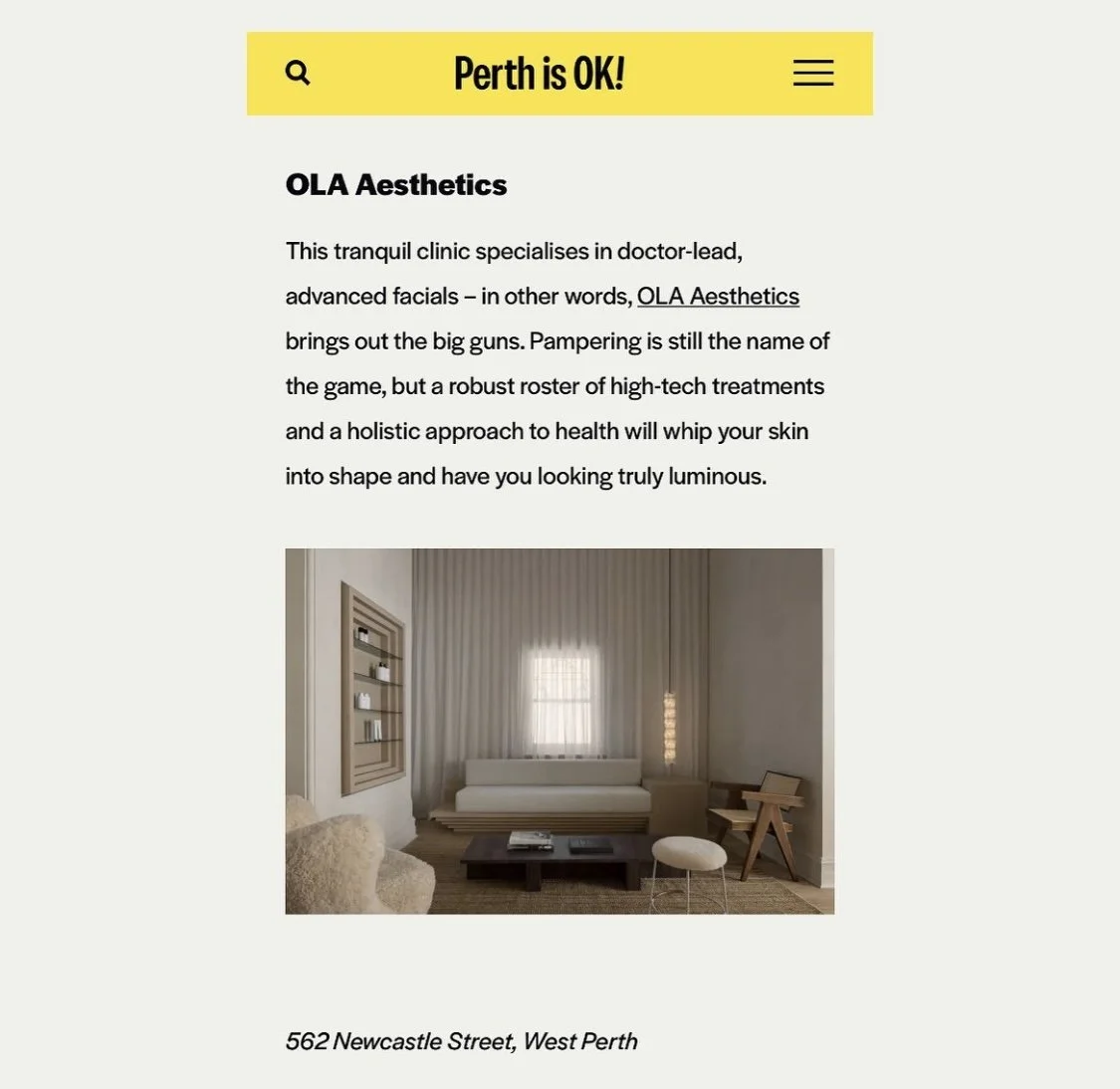 Perth is OK!

OLA Aesthetics

This tranquil clinic specialises in doctor-lead, advanced facials – in other words, OLA Aesthetics brings out the big guns. Pampering is still the name of the game, but a robust roster of high-tech treatments and a holistic approach to health will whip your skin into shape and have you looking truly luminous.

562 Newcastle Street, West Perth